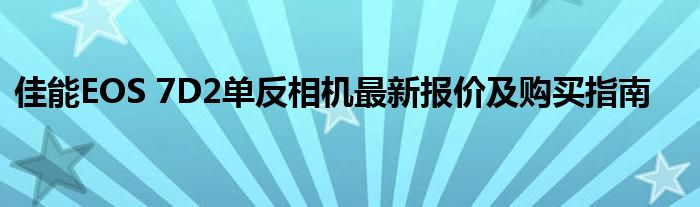 佳能EOS 7D2单反相机最新报价及购买指南